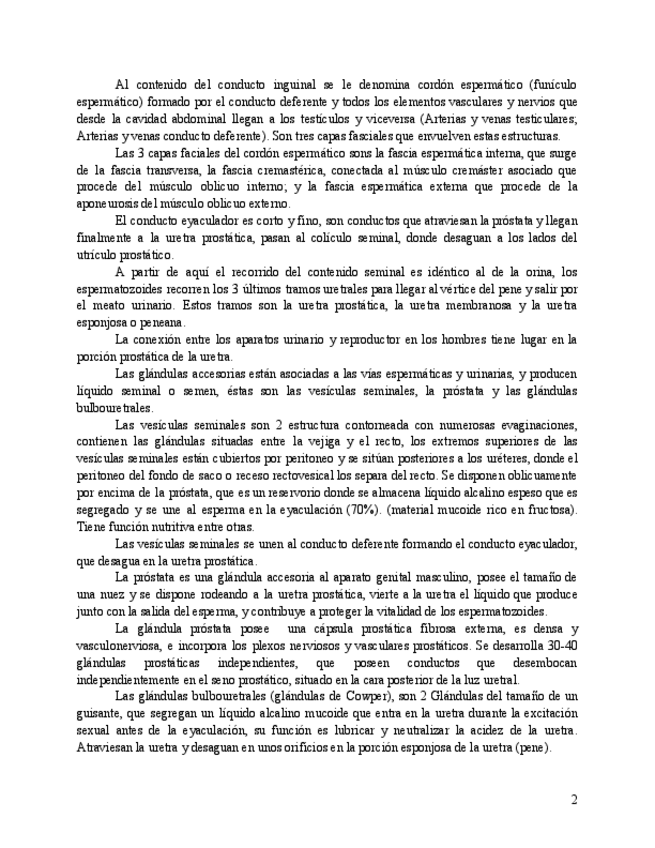 Al contenido del conducto inguinal se le denomina cordón espermático (funículo espermático) formado por el conducto deferente y todos los elementos vasculares y nervios que desde la cavidad abdominal llegan a los testículos y viceversa (Arterias y venas testiculares; Arterias y venas conducto deferente). Son tres capas fasciales que envuelven estas estructuras.

Las 3 capas faciales del cordón espermático sons la fascia espermática interna, que surge de la fascia transversa, la fascia cremastérica, conectada al músculo cremáster asociado que procede del músculo oblicuo interno; y la fascia espermática externa que procede de la aponeurosis del músculo oblicuo externo.

El conducto eyaculador es corto y fino, son conductos que atraviesan la próstata y llegan finalmente a la uretra prostática, pasan al colículo seminal, donde desaguan a los lados del utrículo prostático.

A partir de aquí el recorrido del contenido seminal es idéntico al de la orina, los espermatozoides recorren los 3 últimos tramos uretrales para llegar al vértice del pene y salir por el meato urinario. Estos tramos son la uretra prostática, la uretra membranosa y la uretra esponjosa o peneana.

La conexión entre los aparatos urinario y reproductor en los hombres tiene lugar en la porción prostática de la uretra.

Las glándulas accesorias están asociadas a las vías espermáticas y urinarias, y producen líquido seminal o semen, éstas son las vesículas seminales, la próstata y las glándulas bulbouretrales.

Las vesículas seminales son 2 estructura contorneada con numerosas evaginaciones, contienen las glándulas situadas entre la vejiga y el recto, los extremos superiores de las vesículas seminales están cubiertos por peritoneo y se sitúan posteriores a los uréteres, donde el peritoneo del fondo de saco o receso rectovesical los separa del recto. Se disponen oblicuamente por encima de la próstata, que es un reservorio donde se almacena líquido alcalino espeso que es segregado y se une al esperma en la eyaculación (70%). (material mucoide rico en fructosa). Tiene función nutritiva entre otras.

Las vesículas seminales se unen al conducto deferente formando el conducto eyaculador, que desagua en la uretra prostática.

La próstata es una glándula accesoria al aparato genital masculino, posee el tamaño de una nuez y se dispone rodeando a la uretra prostática, vierte a la uretra el líquido que produce junto con la salida del esperma, y contribuye a proteger la vitalidad de los espermatozoides.

La glándula próstata posee una cápsula prostática fibrosa externa, es densa y vasculonerviosa, e incorpora los plexos nerviosos y vasculares prostáticos. Se desarrolla 30-40 glándulas prostáticas independientes, que poseen conductos que desembocan independientemente en el seno prostático, situado en la cara posterior de la luz uretral.

Las glándulas bulbouretrales (glándulas de Cowper), son 2 Glándulas del tamaño de un guisante, que segregan un líquido alcalino mucoide que entra en la uretra durante la excitación sexual antes de la eyaculación, su función es lubricar y neutralizar la acidez de la uretra. Atraviesan la uretra y desaguan en unos orificios en la porción esponjosa de la uretra (pene).

2